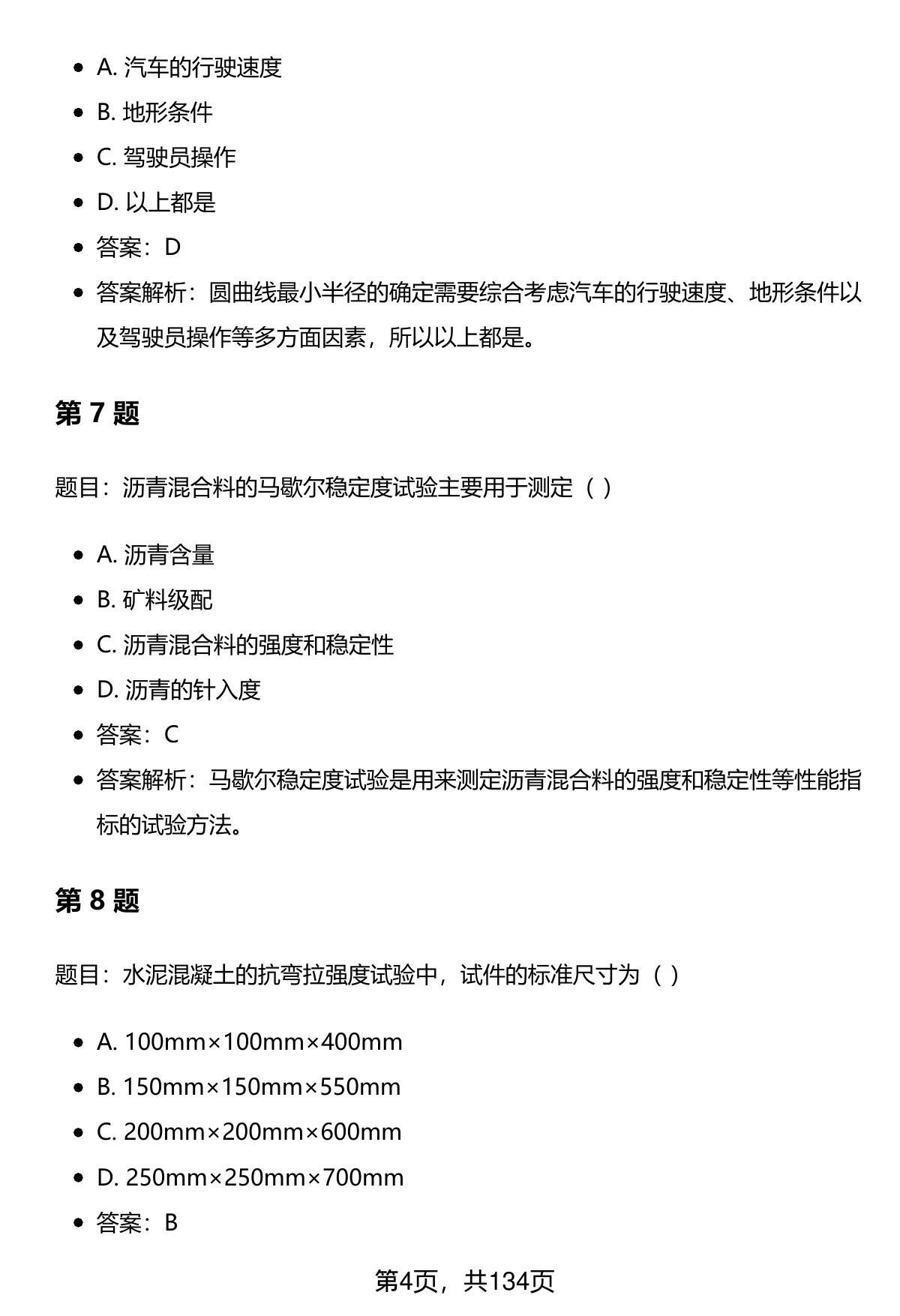 - A. 汽车的行驶速度
- B. 地形条件
- C. 驾驶员操作
- D. 以上都是
- 答案：D
- 答案解析：圆曲线最小半径的确定需要综合考虑汽车的行驶速度、地形条件以及驾驶员操作等多方面因素，所以以上都是。

第 7 题

题目：沥青混合料的马歇尔稳定度试验主要用于测定（ ）

- A. 沥青含量
- B. 矿料级配
- C. 沥青混合料的强度和稳定性
- D. 沥青的针入度
- 答案：C
- 答案解析：马歇尔稳定度试验是用来测定沥青混合料的强度和稳定性等性能指标的试验方法。

第 8 题

题目：水泥混凝土的抗弯拉强度试验中，试件的标准尺寸为（ ）

- A. 100mm×100mm×400mm
- B. 150mm×150mm×550mm
- C. 200mm×200mm×600mm
- D. 250mm×250mm×700mm
- 答案：B

第4页，共134页